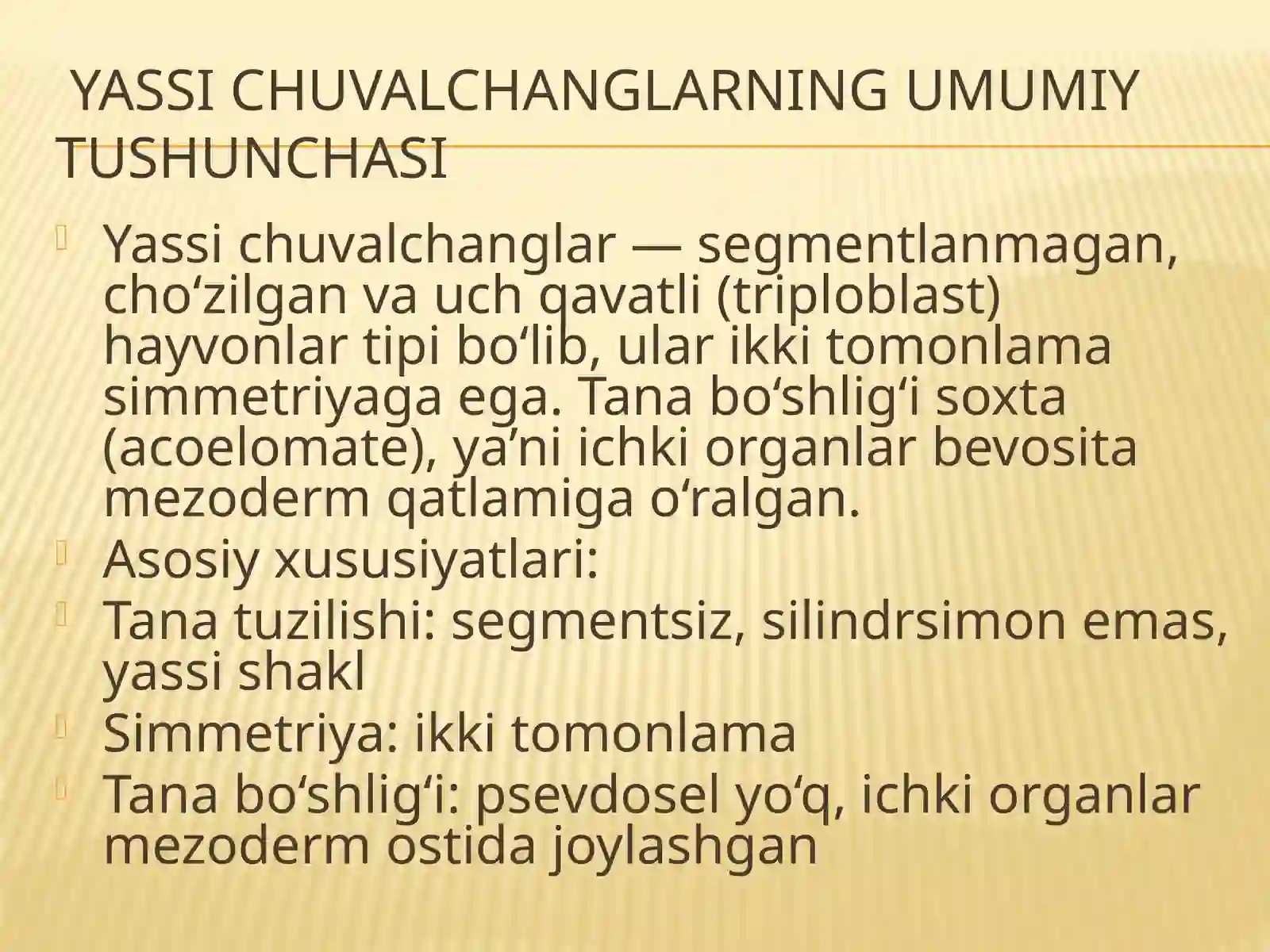 YASSI CHUVALCHANGLARNING UMUMIY TUSHUNCHASI

Yassi chuvalchanglar — segmentlanmagan, cho‘zilgan va uch qavatli (triploblast) hayvonlar tipi bo‘lib, ular ikki tomonlama simmetriyaga ega. Tana bo‘shlig‘i soxta (acoelomate), ya’ni ichki organlar bevosita mezoderm qatlamiga o‘ralgan.

Asosiy xususiyatlari:

Tana tuzilishi: segmentsiz, silindrsimon emas, yassi shakl

Simmetriya: ikki tomonlama

Tana bo‘shlig‘i: psevdosel yo‘q, ichki organlar mezoderm ostida joylashgan